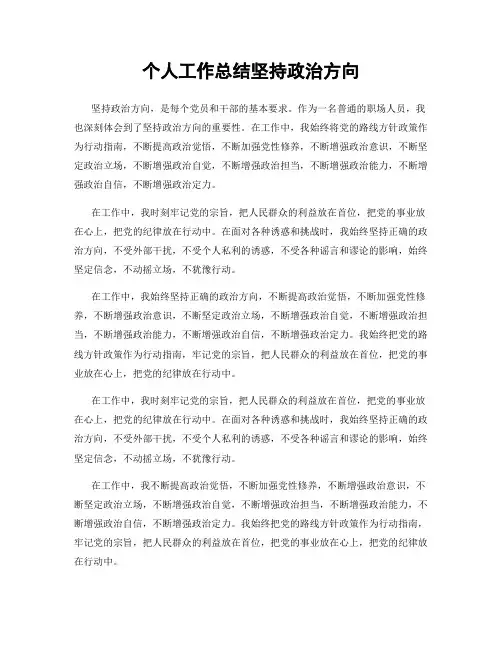 个人工作总结坚持政治方向

坚持政治方向，是每个党员和干部的基本要求。作为一名普通的职场人员，我也深刻体会到了坚持政治方向的重要性。在工作中，我始终将党的路线方针政策作为行动指南，不断提高政治觉悟，不断加强党性修养，不断增强政治意识，不断坚定政治立场，不断增强政治自觉，不断增强政治担当，不断增强政治能力，不断增强政治自信，不断增强政治定力。

在工作中，我时刻牢记党的宗旨，把人民群众的利益放在首位，把党的事业放在心上，把党的纪律放在行动中。在面对各种诱惑和挑战时，我始终坚持正确的政治方向，不受外部干扰，不受个人私利的诱惑，不受各种谣言和谬论的影响，始终坚定信念，不动摇立场，不犹豫行动。

在工作中，我始终坚持正确的政治方向，不断提高政治觉悟，不断加强党性修养，不断增强政治意识，不断坚定政治立场，不断增强政治自觉，不断增强政治担当，不断增强政治能力，不断增强政治自信，不断增强政治定力。我始终把党的路线方针政策作为行动指南，牢记党的宗旨，把人民群众的利益放在首位，把党的事业放在心上，把党的纪律放在行动中。

在工作中，我时刻牢记党的宗旨，把人民群众的利益放在首位，把党的事业放在心上，把党的纪律放在行动中。在面对各种诱惑和挑战时，我始终坚持正确的政治方向，不受外部干扰，不受个人私利的诱惑，不受各种谣言和谬论的影响，始终坚定信念，不动摇立场，不犹豫行动。

在工作中，我不断提高政治觉悟，不断加强党性修养，不断增强政治意识，不断坚定政治立场，不断增强政治自觉，不断增强政治担当，不断增强政治能力，不断增强政治自信，不断增强政治定力。我始终把党的路线方针政策作为行动指南，牢记党的宗旨，把人民群众的利益放在首位，把党的事业放在心上，把党的纪律放在行动中。